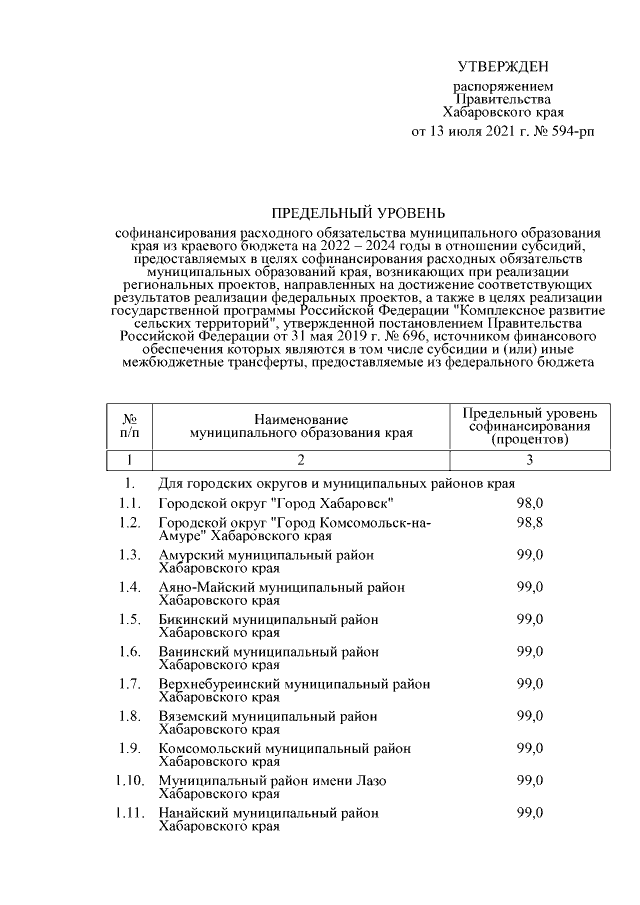 УТВЕРЖДЕН

распоряжением
Правительства
Хабаровского края
от 13 июля 2021 г. № 594-рп

ПРЕДЕЛЬНЫЙ УРОВЕНЬ

софинансирования расходного обязательства муниципального образования края из краевого бюджета на 2022 – 2024 годы в отношении субсидий, предоставляемых в целях софинансирования расходных обязательств муниципальных образований края, возникающих при реализации региональных проектов, направленных на достижение соответствующих результатов реализации федеральных проектов, а также в целях реализации государственной программы Российской Федерации "Комплексное развитие сельских территорий", утвержденной постановлением Правительства Российской Федерации от 31 мая 2019 г. № 696, источником финансового обеспечения которых являются в том числе субсидии и (или) иные межбюджетные трансферты, предоставляемые из федерального бюджета

| № п/п | Наименование муниципального образования края | Предельный уровень софинансирования (процентов) |
|---|---|---|
| 1 | 2 | 3 |
| 1. | Для городских округов и муниципальных районов края | |
| 1.1. | Городской округ "Город Хабаровск" | 98,0 |
| 1.2. | Городской округ "Город Комсомольск-на-Амуре" Хабаровского края | 98,8 |
| 1.3. | Амурский муниципальный район Хабаровского края | 99,0 |
| 1.4. | Аяно-Майский муниципальный район Хабаровского края | 99,0 |
| 1.5. | Бикинский муниципальный район Хабаровского края | 99,0 |
| 1.6. | Ванинский муниципальный район Хабаровского края | 99,0 |
| 1.7. | Верхнебуреинский муниципальный район Хабаровского края | 99,0 |
| 1.8. | Вяземский муниципальный район Хабаровского края | 99,0 |
| 1.9. | Комсомольский муниципальный район Хабаровского края | 99,0 |
| 1.10. | Муниципальный район имени Лазо Хабаровского края | 99,0 |
| 1.11. | Нанайский муниципальный район Хабаровского края | 99,0 |